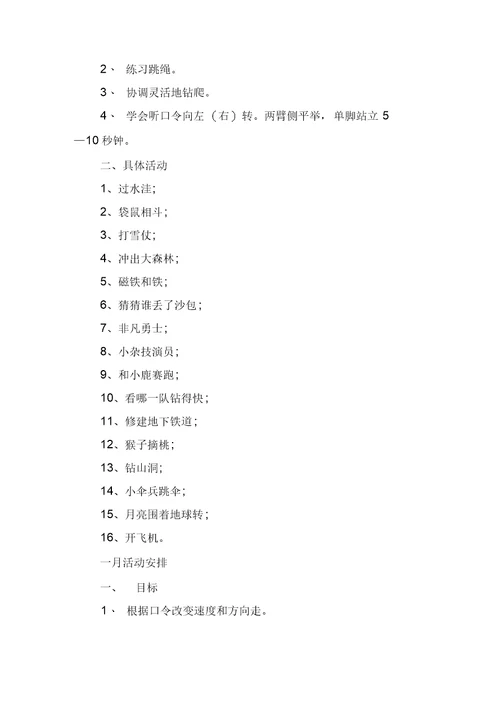 2、 练习跳绳。

3、 协调灵活地钻爬。

4、 学会听口令向左（右）转。两臂侧平举，单脚站立 5—10 秒钟。

二、具体活动

1、过水洼;

2、袋鼠相斗;

3、打雪仗;

4、冲出大森林;

5、磁铁和铁;

6、猜猜谁丢了沙包;

7、非凡勇士;

8、小杂技演员;

9、和小鹿赛跑;

10、看哪一队钻得快;

11、修建地下铁道;

12、猴子摘桃;

13、钻山洞;

14、小伞兵跳伞;

15、月亮围着地球转;

16、开飞机。

一月活动安排

一、 目标

1、 根据口令改变速度和方向走。